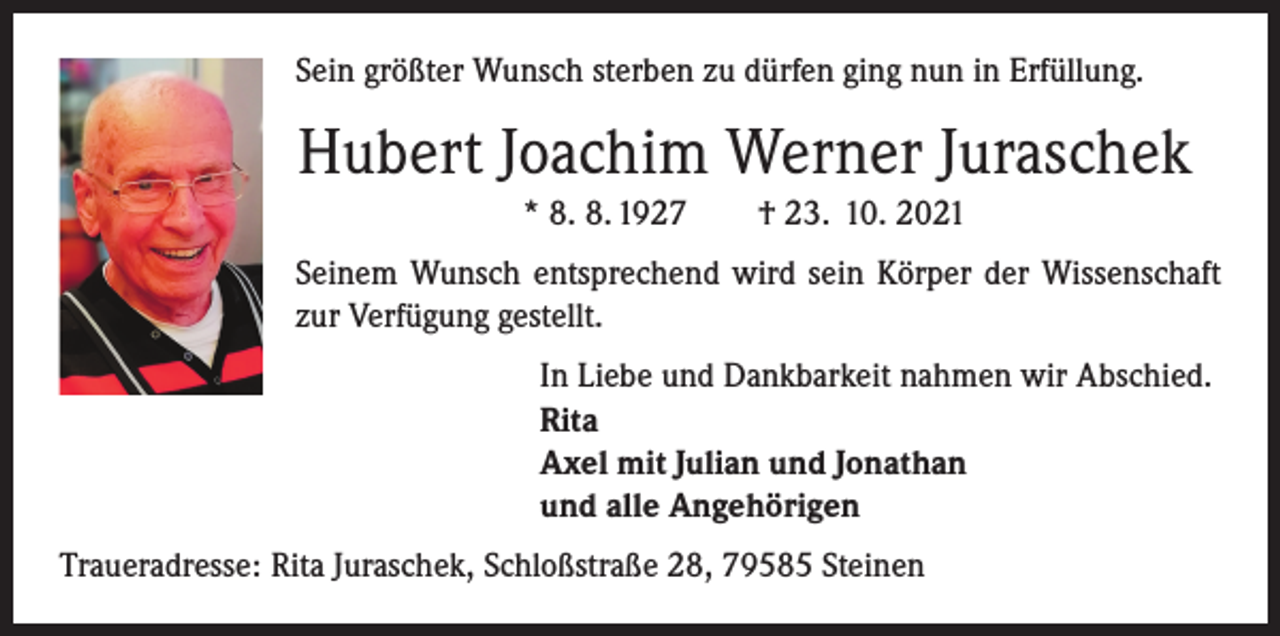 Sein größter Wunsch sterben zu dürfen ging nun in Erfüllung.

Hubert Joachim Werner Juraschek

* 8. 8. 1927 † 23. 10. 2021

Seinem Wunsch entsprechend wird sein Körper der Wissenschaft zur Verfügung gestellt.

In Liebe und Dankbarkeit nahmen wir Abschied.
Rita
Axel mit Julian und Jonathan
und alle Angehörigen

Traueradresse: Rita Juraschek, Schloßstraße 28, 79585 Steinen